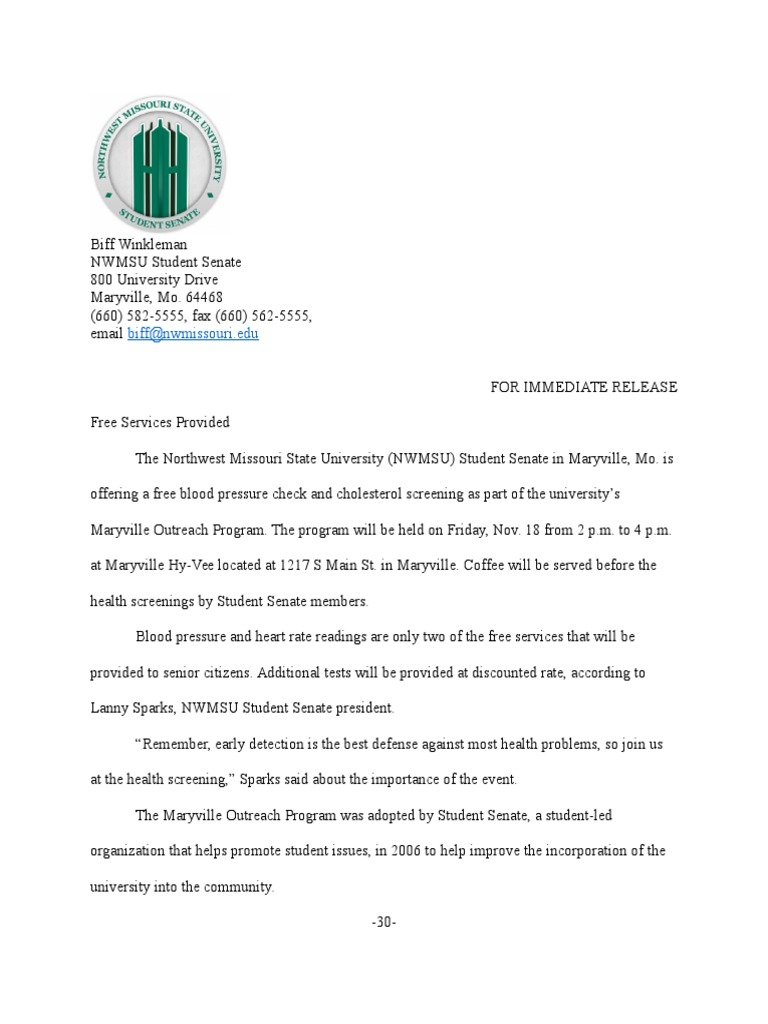 NORTHWEST MISSOURI STATE UNIVERSITY
STUDENT SENATE

Biff Winkleman
NWMSU Student Senate
800 University Drive
Maryville, Mo. 64468
(660) 582-5555, fax (660) 562-5555,
email biff@nwmissouri.edu

FOR IMMEDIATE RELEASE

Free Services Provided

The Northwest Missouri State University (NWMSU) Student Senate in Maryville, Mo. is offering a free blood pressure check and cholesterol screening as part of the university's Maryville Outreach Program. The program will be held on Friday, Nov. 18 from 2 p.m. to 4 p.m. at Maryville Hy-Vee located at 1217 S Main St. in Maryville. Coffee will be served before the health screenings by Student Senate members.

Blood pressure and heart rate readings are only two of the free services that will be provided to senior citizens. Additional tests will be provided at discounted rate, according to Lanny Sparks, NWMSU Student Senate president.

"Remember, early detection is the best defense against most health problems, so join us at the health screening," Sparks said about the importance of the event.

The Maryville Outreach Program was adopted by Student Senate, a student-led organization that helps promote student issues, in 2006 to help improve the incorporation of the university into the community.

-30-